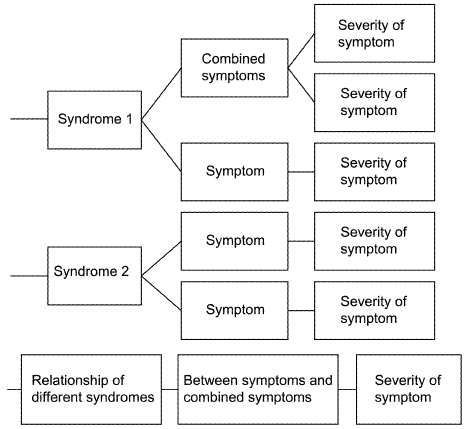 Syndrome 1

Combined symptoms

Severity of symptom

Severity of symptom

Symptom

Severity of symptom

Syndrome 2

Symptom

Severity of symptom

Symptom

Severity of symptom

Relationship of different syndromes

Between symptoms and combined symptoms

Severity of symptom